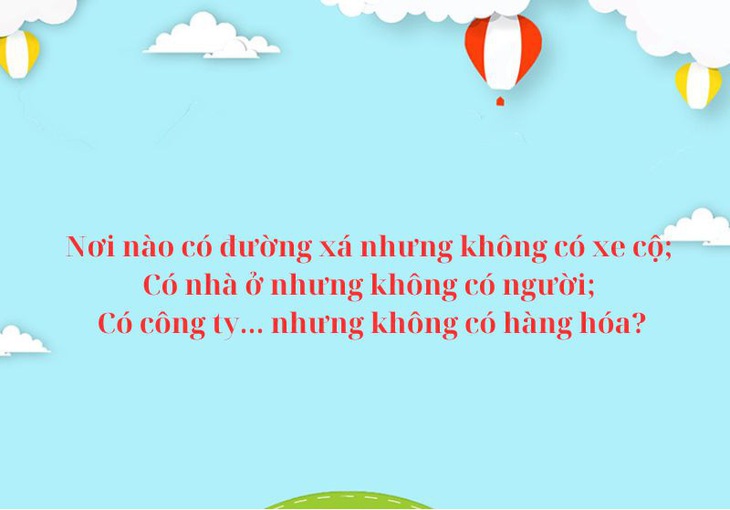 Nơi nào có đường xá nhưng không có xe cộ;
Có nhà ở nhưng không có người;
Có công ty... nhưng không có hàng hóa?